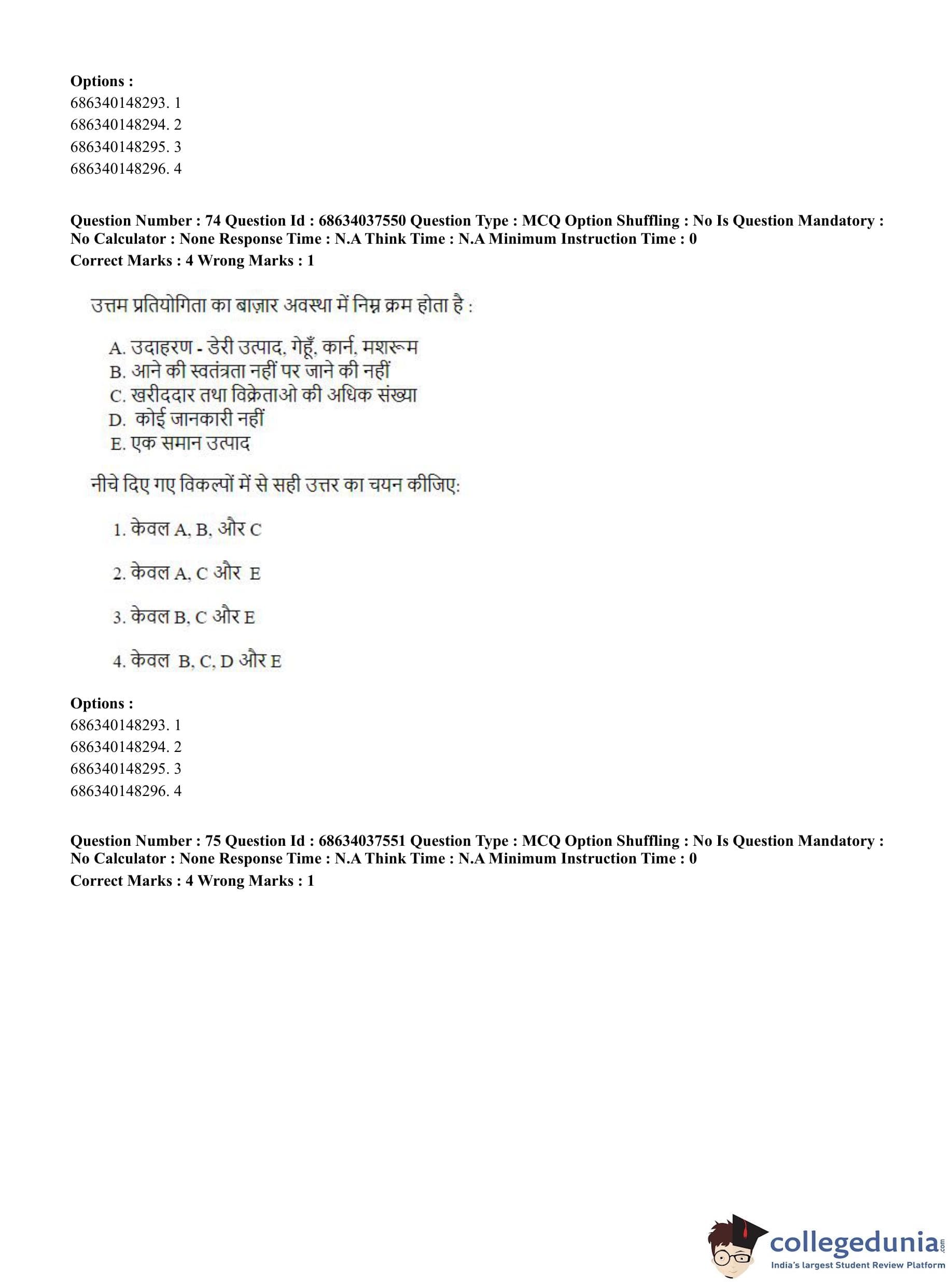 Options :
686340148293. 1
686340148294. 2
686340148295. 3
686340148296. 4

Question Number : 74 Question Id : 68634037550 Question Type : MCQ Option Shuffling : No Is Question Mandatory : No Calculator : None Response Time : N.A Think Time : N.A Minimum Instruction Time : 0
Correct Marks : 4 Wrong Marks : 1

उत्तम प्रतियोगिता का बाज़ार अवस्था में निम्न क्रम होता है :

A. उदाहरण - डेरी उत्पाद, गेहूँ, कार्न, मशरूम
B. आने की स्वतंत्रता नहीं पर जाने की नहीं
C. खरीददार तथा विक्रेताओ की अधिक संख्या
D. कोई जानकारी नहीं
E. एक समान उत्पाद

नीचे दिए गए विकल्पों में से सही उत्तर का चयन कीजिए:

1. केवल A, B, और C

2. केवल A, C और E

3. केवल B, C और E

4. केवल B, C, D और E

Options :
686340148293. 1
686340148294. 2
686340148295. 3
686340148296. 4

Question Number : 75 Question Id : 68634037551 Question Type : MCQ Option Shuffling : No Is Question Mandatory : No Calculator : None Response Time : N.A Think Time : N.A Minimum Instruction Time : 0
Correct Marks : 4 Wrong Marks : 1

collegedunia.com
India's largest Student Review Platform